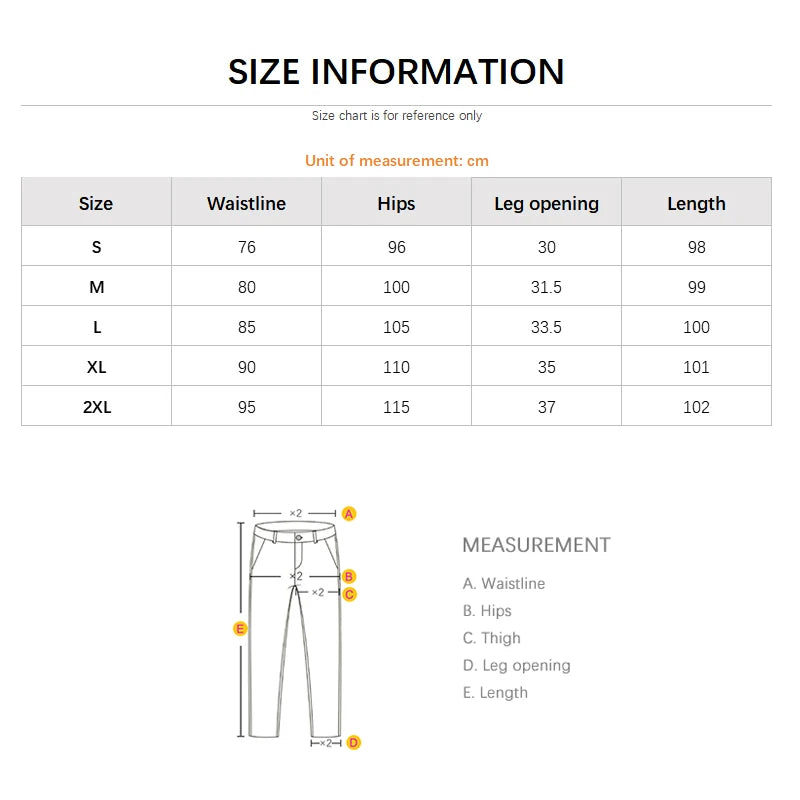 SIZE INFORMATION

Size chart is for reference only

Unit of measurement: cm

| Size | Waistline | Hips | Leg opening | Length |
|---|---|---|---|---|
| S | 76 | 96 | 30 | 98 |
| M | 80 | 100 | 31.5 | 99 |
| L | 85 | 105 | 33.5 | 100 |
| XL | 90 | 110 | 35 | 101 |
| 2XL | 95 | 115 | 37 | 102 |

×2 A
×2 B
×2 C
E
×2 D

MEASUREMENT

A. Waistline
B. Hips
C. Thigh
D. Leg opening
E. Length